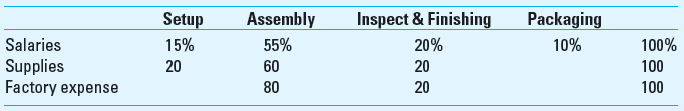 |  | Setup | Assembly | Inspect & Finishing | Packaging |  |
|---|---|---|---|---|---|
| Salaries | 15% | 55% | 20% | 10% | 100% |
| Supplies | 20 | 60 | 20 |  | 100 |
| Factory expense |  | 80 | 20 |  | 100 |